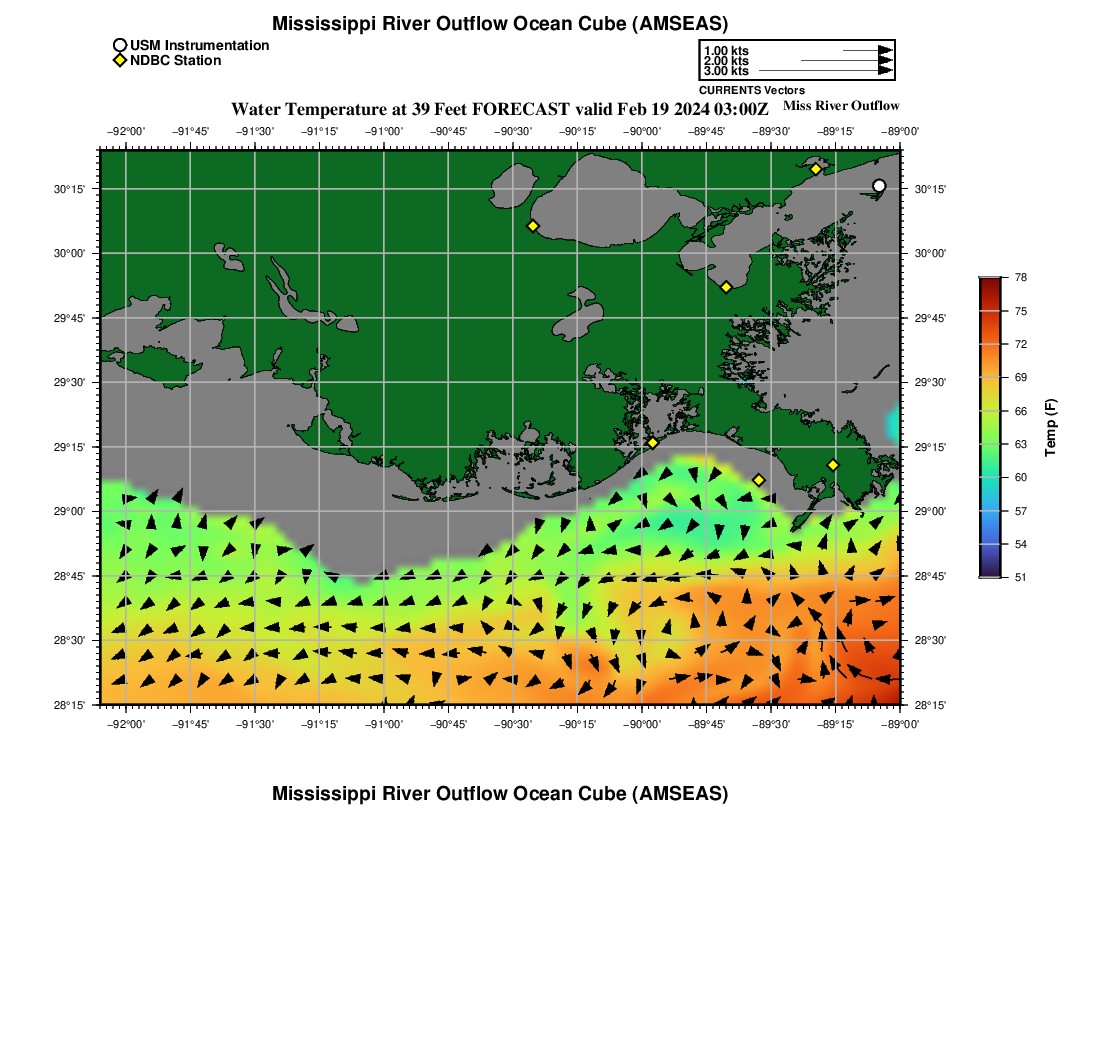 Mississippi River Outflow Ocean Cube (AMSEAS)

USM Instrumentation
NDBC Station

1.00 kts
2.00 kts
3.00 kts
CURRENTS Vectors

Water Temperature at 39 Feet FORECAST valid Feb 19 2024 03:00Z

Miss River Outflow

−92°00' −91°45' −91°30' −91°15' −91°00' −90°45' −90°30' −90°15' −90°00' −89°45' −89°30' −89°15' −89°00'

30°15' 30°00' 29°45' 29°30' 29°15' 29°00' 28°45' 28°30' 28°15'

30°15' 30°00' 29°45' 29°30' 29°15' 29°00' 28°45' 28°30' 28°15'

−92°00' −91°45' −91°30' −91°15' −91°00' −90°45' −90°30' −90°15' −90°00' −89°45' −89°30' −89°15' −89°00'

78 75 72 69 66 63 60 57 54 51
Temp (F)

Mississippi River Outflow Ocean Cube (AMSEAS)